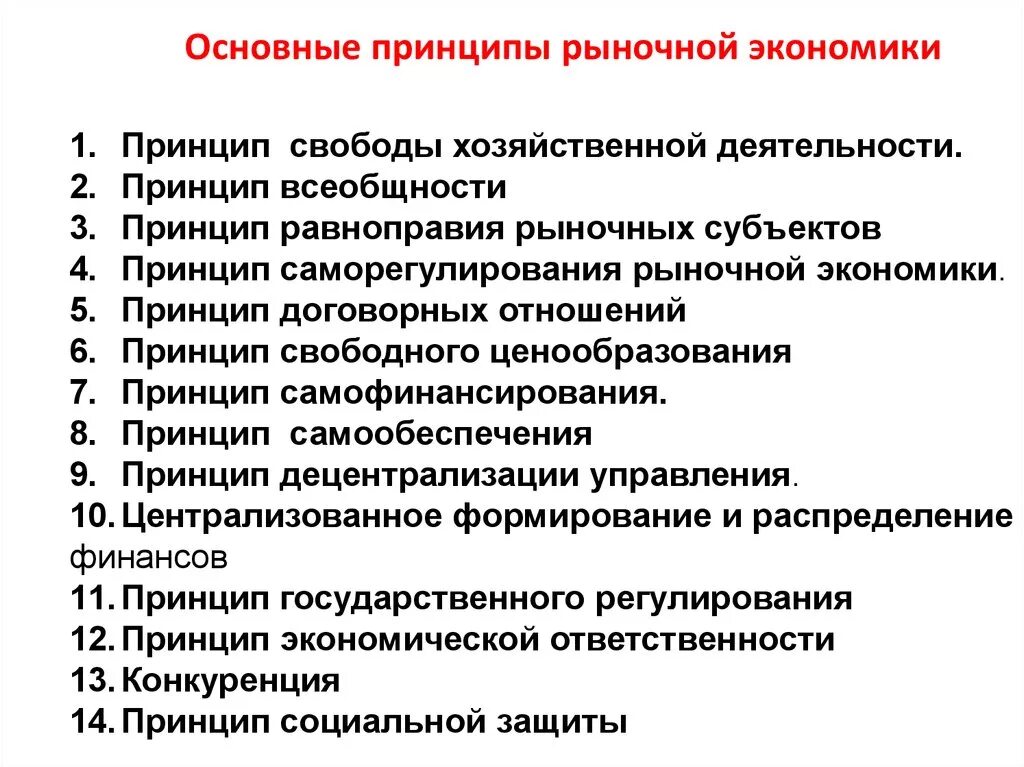 Основные принципы рыночной экономики

1. Принцип свободы хозяйственной деятельности.
2. Принцип всеобщности
3. Принцип равноправия рыночных субъектов
4. Принцип саморегулирования рыночной экономики.
5. Принцип договорных отношений
6. Принцип свободного ценообразования
7. Принцип самофинансирования.
8. Принцип самообеспечения
9. Принцип децентрализации управления.
10. Централизованное формирование и распределение финансов
11. Принцип государственного регулирования
12. Принцип экономической ответственности
13. Конкуренция
14. Принцип социальной защиты